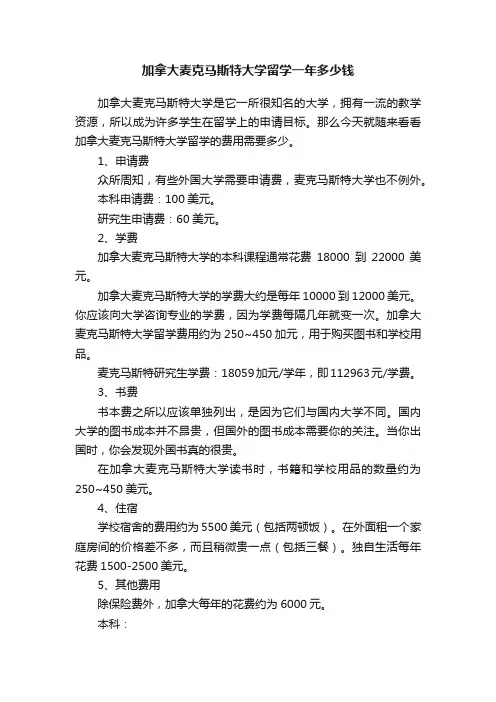 加拿大麦克马斯特大学留学一年多少钱

加拿大麦克马斯特大学是它一所很知名的大学，拥有一流的教学资源，所以成为许多学生在留学上的申请目标。那么今天就随来看看加拿大麦克马斯特大学留学的费用需要多少。

1、申请费

众所周知，有些外国大学需要申请费，麦克马斯特大学也不例外。

本科申请费：100 美元。

研究生申请费：60 美元。

2、学费

加拿大麦克马斯特大学的本科课程通常花费 18000 到 22000 美元。

加拿大麦克马斯特大学的学费大约是每年 10000 到 12000 美元。你应该向大学咨询专业的学费，因为学费每隔几年就变一次。加拿大麦克马斯特大学留学费用约为 250~450 加元，用于购买图书和学校用品。

麦克马斯特研究生学费：18059 加元/学年，即 112963 元/学费。

3、书费

书本费之所以应该单独列出，是因为它们与国内大学不同。国内大学的图书成本并不昂贵，但国外的图书成本需要你的关注。当你出国时，你会发现外国书真的很贵。

在加拿大麦克马斯特大学读书时，书籍和学校用品的数量约为 250~450 美元。

4、住宿

学校宿舍的费用约为 5500 美元（包括两顿饭）。在外面租一个家庭房间的价格差不多，而且稍微贵一点（包括三餐）。独自生活每年花费 1500-2500 美元。

5、其他费用

除保险费外，加拿大每年的花费约为 6000 元。

本科：